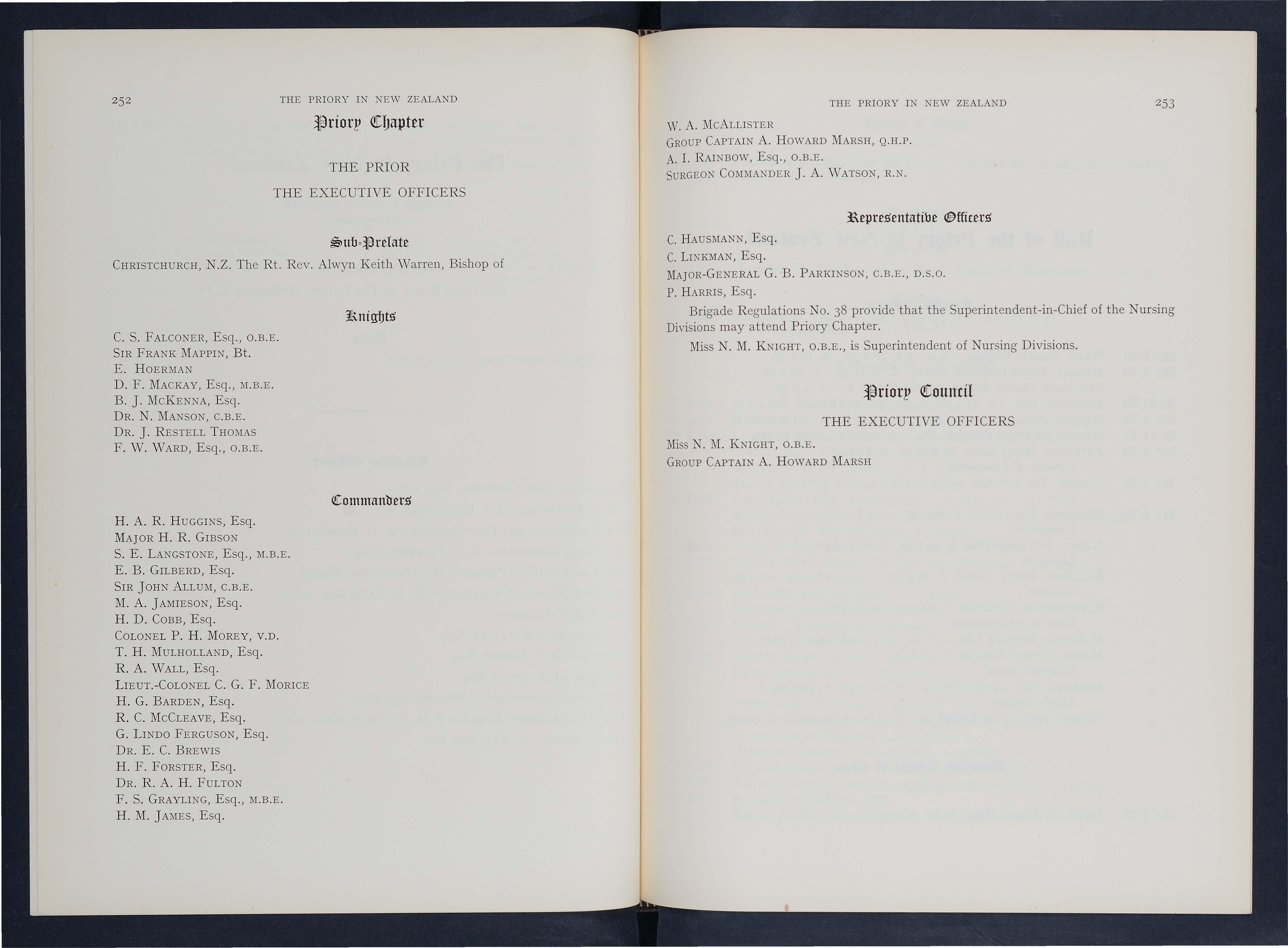 252 THE PRIORY IN NEW ZEALAND

Priory Chapter

THE PRIOR

THE EXECUTIVE OFFICERS

Sub-Prelate

CHRISTCHURCH, N.Z. The Rt. Rev. Alwyn Keith Warren, Bishop of

Knights

C. S. FALCONER, Esq., O.B.E.
SIR FRANK MAPPIN, Bt.
E. HOERMAN
D. F. MACKAY, Esq., M.B.E.
B. J. MCKENNA, Esq.
DR. N. MANSON, C.B.E.
DR. J. RESTELL THOMAS
F. W. WARD, Esq., O.B.E.

Commanders

H. A. R. HUGGINS, Esq.
MAJOR H. R. GIBSON
S. E. LANGSTONE, Esq., M.B.E.
E. B. GILBERD, Esq.
SIR JOHN ALLUM, C.B.E.
M. A. JAMIESON, Esq.
H. D. COBB, Esq.
COLONEL P. H. MOREY, V.D.
T. H. MULHOLLAND, Esq.
R. A. WALL, Esq.
LIEUT.-COLONEL C. G. F. MORICE
H. G. BARDEN, Esq.
R. C. MCCLEAVE, Esq.
G. LINDO FERGUSON, Esq.
DR. E. C. BREWIS
H. F. FORSTER, Esq.
DR. R. A. H. FULTON
F. S. GRAYLING, Esq., M.B.E.
H. M. JAMES, Esq.

THE PRIORY IN NEW ZEALAND 253

W. A. MCALLISTER
GROUP CAPTAIN A. HOWARD MARSH, Q.H.P.
A. I. RAINBOW, Esq., O.B.E.
SURGEON COMMANDER J. A. WATSON, R.N.

Representative Officers

C. HAUSMANN, Esq.
C. LINKMAN, Esq.
MAJOR-GENERAL G. B. PARKINSON, C.B.E., D.S.O.
P. HARRIS, Esq.

Brigade Regulations No. 38 provide that the Superintendent-in-Chief of the Nursing Divisions may attend Priory Chapter.

Miss N. M. KNIGHT, O.B.E., is Superintendent of Nursing Divisions.

Priory Council

THE EXECUTIVE OFFICERS

Miss N. M. KNIGHT, O.B.E.
GROUP CAPTAIN A. HOWARD MARSH